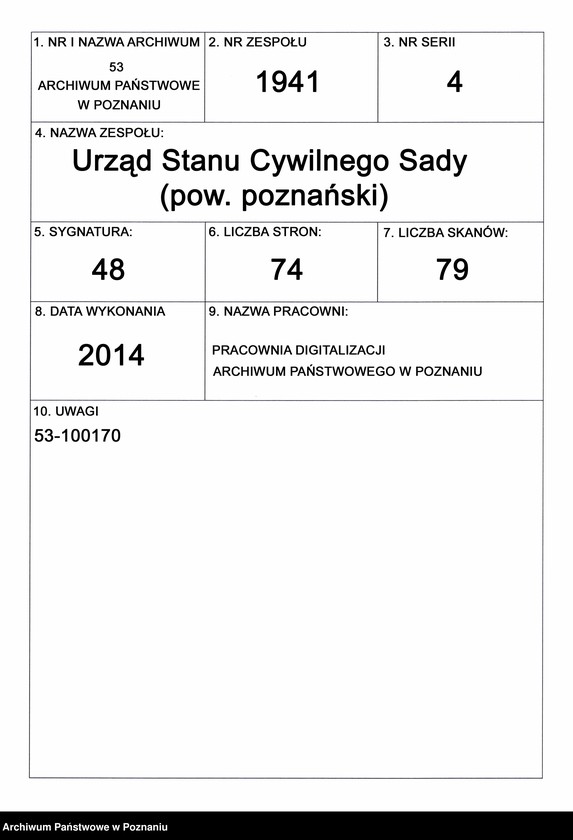 1. NR I NAZWA ARCHIWUM
53
ARCHIWUM PAŃSTWOWE
W POZNANIU

2. NR ZESPOŁU
1941

3. NR SERII
4

4. NAZWA ZESPOŁU:
Urząd Stanu Cywilnego Sady
(pow. poznański)

5. SYGNATURA:
48

6. LICZBA STRON:
74

7. LICZBA SKANÓW:
79

8. DATA WYKONANIA
2014

9. NAZWA PRACOWNI:
PRACOWNIA DIGITALIZACJI
ARCHIWUM PAŃSTWOWEGO W POZNANIU

10. UWAGI
53-100170

Archiwum Państwowe w Poznaniu